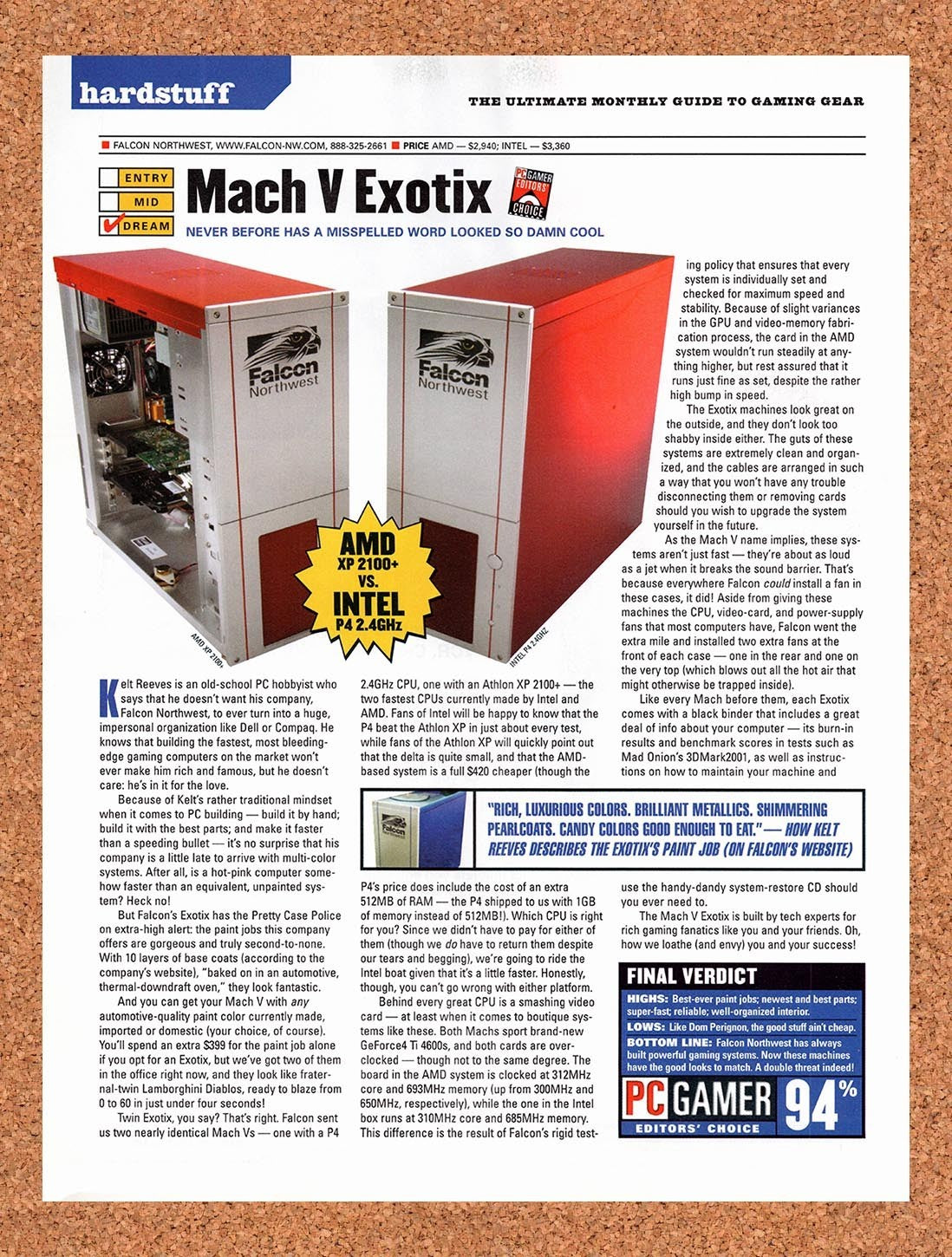 hardstuff

THE ULTIMATE MONTHLY GUIDE TO GAMING GEAR

FALCON NORTHWEST, WWW.FALCON-NW.COM, 888-325-2661 PRICE AMD — $2,940; INTEL — $3,360

ENTRY
MID
DREAM

Mach V Exotix

PC GAMER EDITORS' CHOICE

NEVER BEFORE HAS A MISSPELLED WORD LOOKED SO DAMN COOL

Falcon Northwest

Falcon Northwest

AMD XP 2100+ VS. INTEL P4 2.4GHz

AMD XP 2100+

INTEL P4 2.4GHZ

Kelt Reeves is an old-school PC hobbyist who says that he doesn't want his company, Falcon Northwest, to ever turn into a huge, impersonal organization like Dell or Compaq. He knows that building the fastest, most bleeding-edge gaming computers on the market won't ever make him rich and famous, but he doesn't care: he's in it for the love.

Because of Kelt's rather traditional mindset when it comes to PC building — build it by hand; build it with the best parts; and make it faster than a speeding bullet — it's no surprise that his company is a little late to arrive with multi-color systems. After all, is a hot-pink computer somehow faster than an equivalent, unpainted system? Heck no!

But Falcon's Exotix has the Pretty Case Police on extra-high alert: the paint jobs this company offers are gorgeous and truly second-to-none. With 10 layers of base coats (according to the company's website), "baked on in an automotive, thermal-downdraft oven," they look fantastic.

And you can get your Mach V with any automotive-quality paint color currently made, imported or domestic (your choice, of course). You'll spend an extra $399 for the paint job alone if you opt for an Exotix, but we've got two of them in the office right now, and they look like fraternal-twin Lamborghini Diablos, ready to blaze from 0 to 60 in just under four seconds!

Twin Exotix, you say? That's right. Falcon sent us two nearly identical Mach Vs — one with a P4 2.4GHz CPU, one with an Athlon XP 2100+ — the two fastest CPUs currently made by Intel and AMD. Fans of Intel will be happy to know that the P4 beat the Athlon XP in just about every test, while fans of the Athlon XP will quickly point out that the delta is quite small, and that the AMD-based system is a full $420 cheaper (though the

"RICH, LUXURIOUS COLORS. BRILLIANT METALLICS. SHIMMERING PEARLCOATS. CANDY COLORS GOOD ENOUGH TO EAT." — HOW KELT REEVES DESCRIBES THE EXOTIX'S PAINT JOB (ON FALCON'S WEBSITE)

P4's price does include the cost of an extra 512MB of RAM — the P4 shipped to us with 1GB of memory instead of 512MB!). Which CPU is right for you? Since we didn't have to pay for either of them (though we do have to return them despite our tears and begging), we're going to ride the Intel boat given that it's a little faster. Honestly, though, you can't go wrong with either platform.

Behind every great CPU is a smashing video card — at least when it comes to boutique systems like these. Both Machs sport brand-new GeForce4 Ti 4600s, and both cards are overclocked — though not to the same degree. The board in the AMD system is clocked at 312MHz core and 693MHz memory (up from 300MHz and 650MHz, respectively), while the one in the Intel box runs at 310MHz core and 685MHz memory. This difference is the result of Falcon's rigid testing policy that ensures that every system is individually set and checked for maximum speed and stability. Because of slight variances in the GPU and video-memory fabrication process, the card in the AMD system wouldn't run steadily at anything higher, but rest assured that it runs just fine as set, despite the rather high bump in speed.

The Exotix machines look great on the outside, and they don't look too shabby inside either. The guts of these systems are extremely clean and organized, and the cables are arranged in such a way that you won't have any trouble disconnecting them or removing cards should you wish to upgrade the system yourself in the future.

As the Mach V name implies, these systems aren't just fast — they're about as loud as a jet when it breaks the sound barrier. That's because everywhere Falcon could install a fan in these cases, it did! Aside from giving these machines the CPU, video-card, and power-supply fans that most computers have, Falcon went the extra mile and installed two extra fans at the front of each case — one in the rear and one on the very top (which blows out all the hot air that might otherwise be trapped inside).

Like every Mach before them, each Exotix comes with a black binder that includes a great deal of info about your computer — its burn-in results and benchmark scores in tests such as Mad Onion's 3DMark2001, as well as instructions on how to maintain your machine and use the handy-dandy system-restore CD should you ever need to.

The Mach V Exotix is built by tech experts for rich gaming fanatics like you and your friends. Oh, how we loathe (and envy) you and your success!

FINAL VERDICT
HIGHS: Best-ever paint jobs; newest and best parts; super-fast; reliable; well-organized interior.
LOWS: Like Dom Perignon, the good stuff ain't cheap.
BOTTOM LINE: Falcon Northwest has always built powerful gaming systems. Now these machines have the good looks to match. A double threat indeed!
PC GAMER 94%
EDITORS' CHOICE